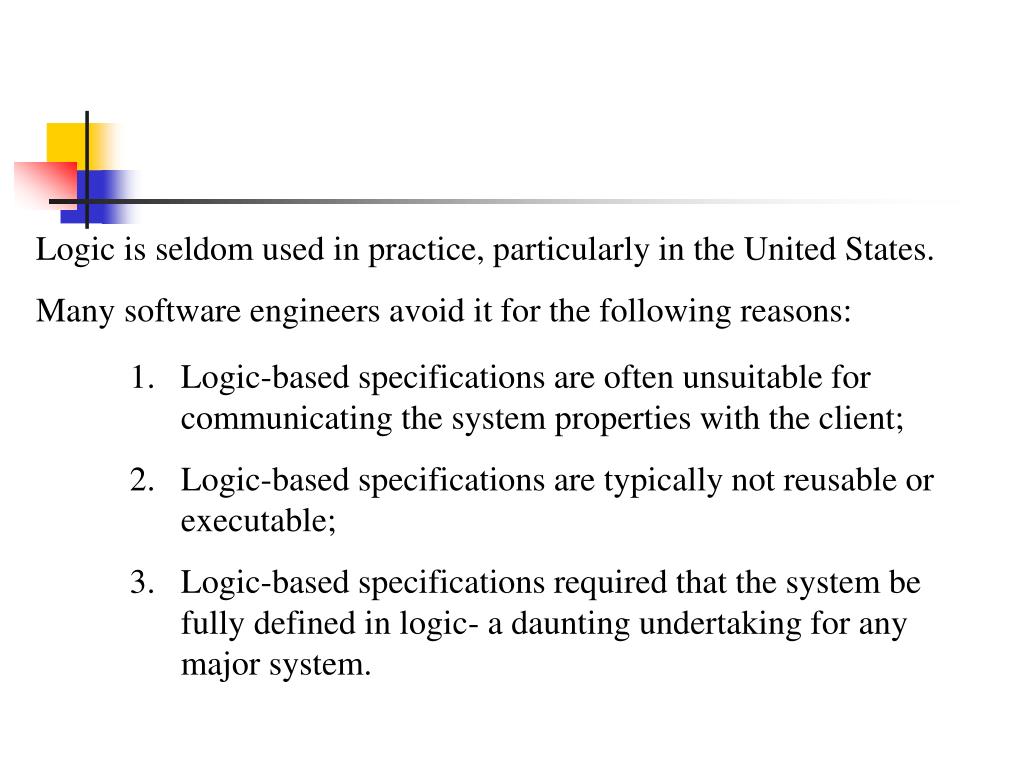 Logic is seldom used in practice, particularly in the United States.

Many software engineers avoid it for the following reasons:

1. Logic-based specifications are often unsuitable for communicating the system properties with the client;

2. Logic-based specifications are typically not reusable or executable;

3. Logic-based specifications required that the system be fully defined in logic- a daunting undertaking for any major system.